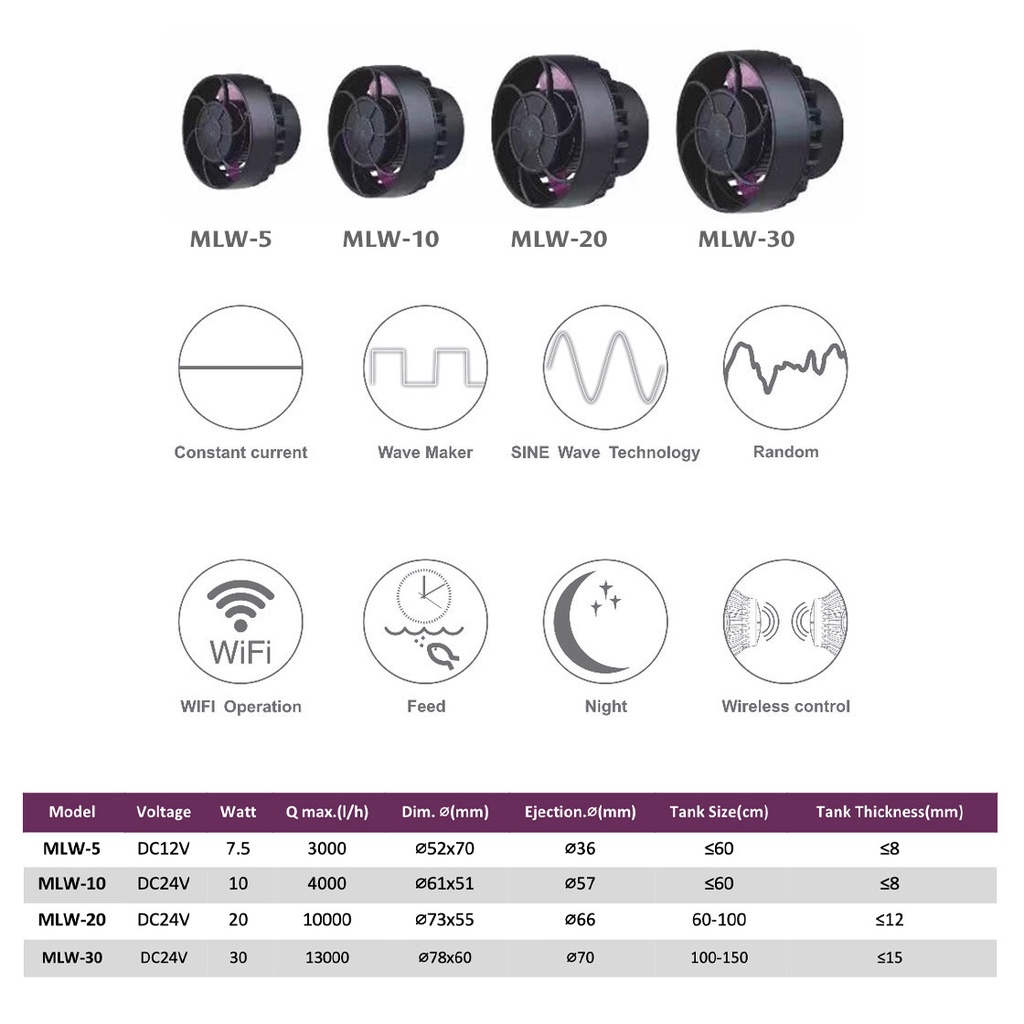 MLW-5 MLW-10 MLW-20 MLW-30

Constant current

Wave Maker

SINE Wave Technology

Random

WiFi

WIFI Operation

Feed

Night

Wireless control

| Model | Voltage | Watt | Q max.(l/h) | Dim. ⌀(mm) | Ejection.⌀(mm) | Tank Size(cm) | Tank Thickness(mm) |
|---|---|---|---|---|---|---|---|
| MLW-5 | DC12V | 7.5 | 3000 | ⌀52x70 | ⌀36 | ≤60 | ≤8 |
| MLW-10 | DC24V | 10 | 4000 | ⌀61x51 | ⌀57 | ≤60 | ≤8 |
| MLW-20 | DC24V | 20 | 10000 | ⌀73x55 | ⌀66 | 60-100 | ≤12 |
| MLW-30 | DC24V | 30 | 13000 | ⌀78x60 | ⌀70 | 100-150 | ≤15 |